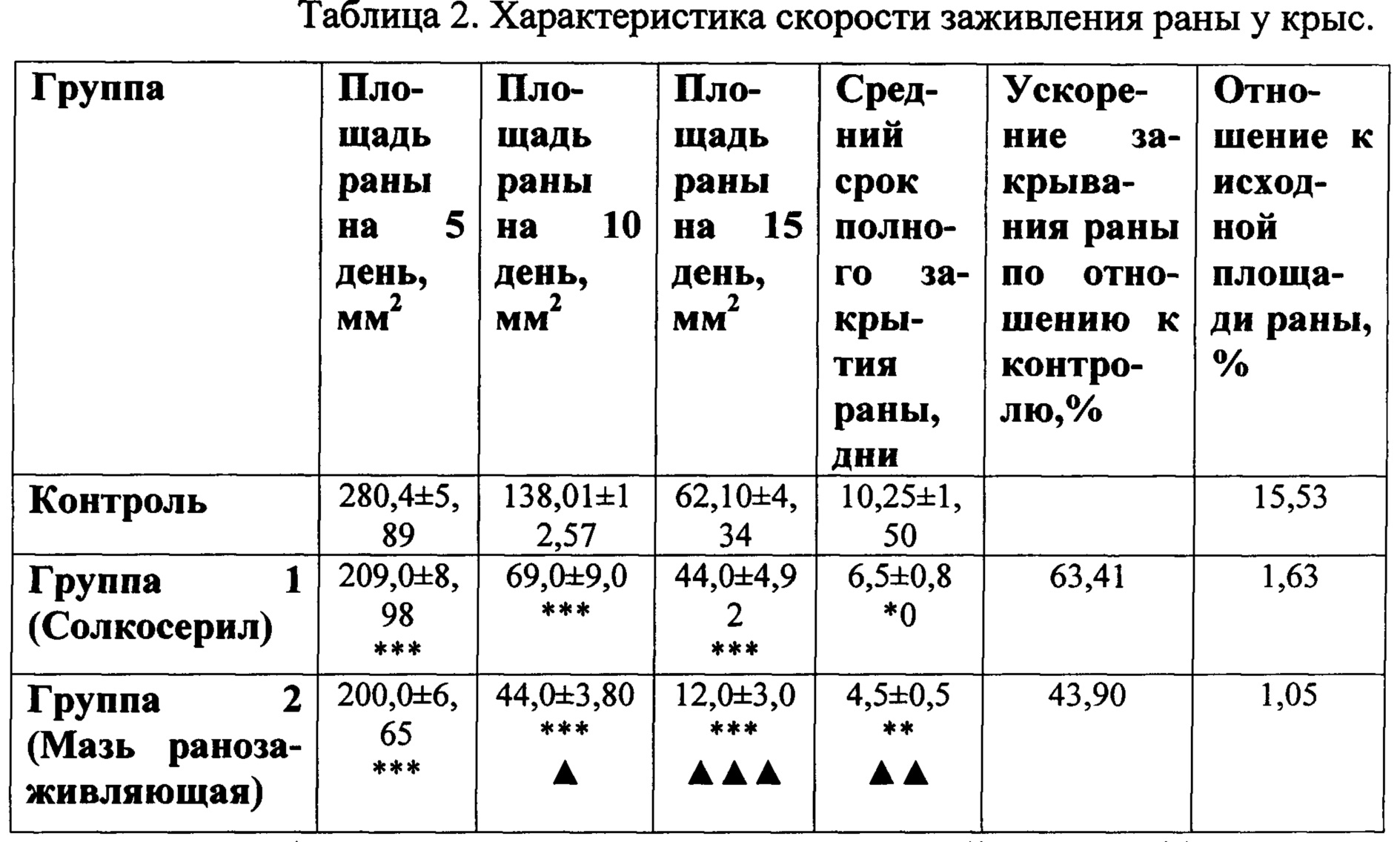 Таблица 2. Характеристика скорости заживления раны у крыс.

| Группа | Площадь раны на 5 день, мм$^2$ | Площадь раны на 10 день, мм$^2$ | Площадь раны на 15 день, мм$^2$ | Средний срок полного закрытия раны, дни | Ускорение закрывания раны по отношению к контролю,% | Отношение к исходной площади раны, % |
|---|---|---|---|---|---|---|
| Контроль | 280,4±5,89 | 138,01±12,57 | 62,10±4,34 | 10,25±1,50 | | 15,53 |
| Группа 1 (Солкосерил) | 209,0±8,98 *** | 69,0±9,0 *** | 44,0±4,92 *** | 6,5±0,8 *0 | 63,41 | 1,63 |
| Группа 2 (Мазь ранозаживляющая) | 200,0±6,65 *** | 44,0±3,80 *** ▲ | 12,0±3,0 *** ▲▲▲ | 4,5±0,5 ** ▲▲ | 43,90 | 1,05 |